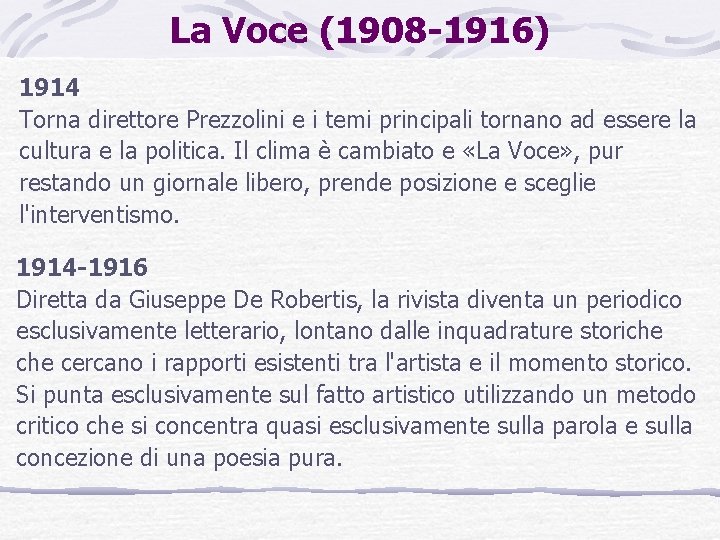 La Voce (1908-1916)

1914
Torna direttore Prezzolini e i temi principali tornano ad essere la cultura e la politica. Il clima è cambiato e «La Voce», pur restando un giornale libero, prende posizione e sceglie l'interventismo.

1914-1916
Diretta da Giuseppe De Robertis, la rivista diventa un periodico esclusivamente letterario, lontano dalle inquadrature storiche che cercano i rapporti esistenti tra l'artista e il momento storico. Si punta esclusivamente sul fatto artistico utilizzando un metodo critico che si concentra quasi esclusivamente sulla parola e sulla concezione di una poesia pura.